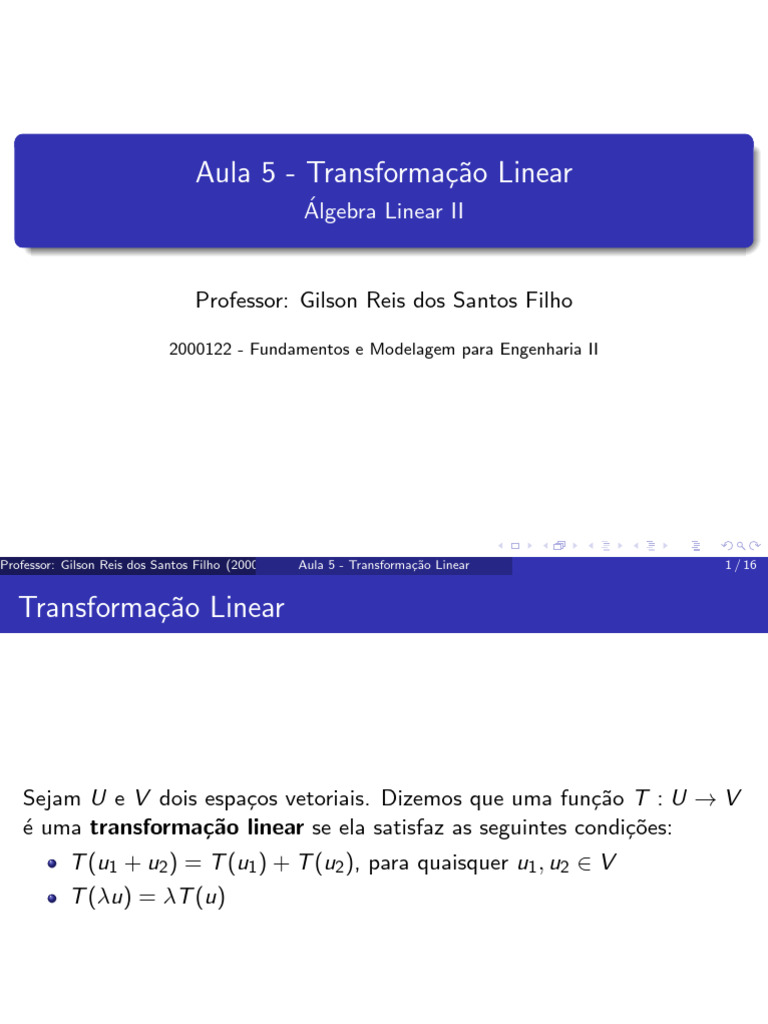 Aula 5 - Transformação Linear
Álgebra Linear II

Professor: Gilson Reis dos Santos Filho

2000122 - Fundamentos e Modelagem para Engenharia II

Professor: Gilson Reis dos Santos Filho (2000 Aula 5 - Transformação Linear 1 / 16

Transformação Linear

Sejam $U$ e $V$ dois espaços vetoriais. Dizemos que uma função $T : U \to V$ é uma **transformação linear** se ela satisfaz as seguintes condições:

- $T(u_1 + u_2) = T(u_1) + T(u_2)$, para quaisquer $u_1, u_2 \in V$
- $T(\lambda u) = \lambda T(u)$